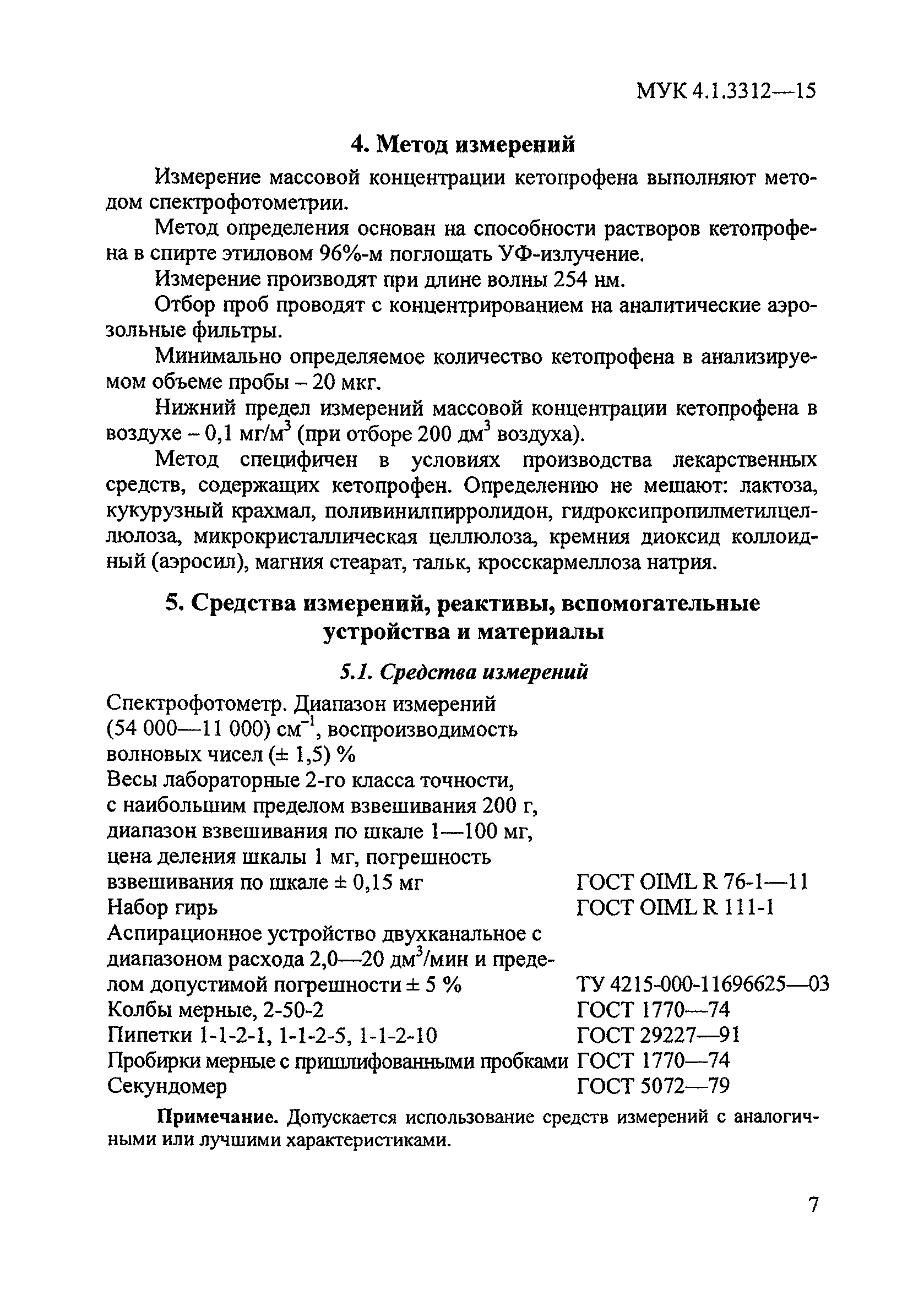 МУК 4.1.3312—15

4. Метод измерений

Измерение массовой концентрации кетопрофена выполняют методом спектрофотометрии.

Метод определения основан на способности растворов кетопрофена в спирте этиловом 96%-м поглощать УФ-излучение.

Измерение производят при длине волны 254 нм.

Отбор проб проводят с концентрированием на аналитические аэрозольные фильтры.

Минимально определяемое количество кетопрофена в анализируемом объеме пробы – 20 мкг.

Нижний предел измерений массовой концентрации кетопрофена в воздухе – 0,1 мг/м$^3$ (при отборе 200 дм$^3$ воздуха).

Метод специфичен в условиях производства лекарственных средств, содержащих кетопрофен. Определению не мешают: лактоза, кукурузный крахмал, поливинилпирролидон, гидроксипропилметилцеллюлоза, микрокристаллическая целлюлоза, кремния диоксид коллоидный (аэросил), магния стеарат, тальк, кросскармеллоза натрия.

5. Средства измерений, реактивы, вспомогательные устройства и материалы

5.1. Средства измерений

| | |
|---|---|
| Спектрофотометр. Диапазон измерений (54 000—11 000) см$^{-1}$, воспроизводимость волновых чисел (± 1,5) % | |
| Весы лабораторные 2-го класса точности, с наибольшим пределом взвешивания 200 г, диапазон взвешивания по шкале 1—100 мг, цена деления шкалы 1 мг, погрешность взвешивания по шкале ± 0,15 мг | ГОСТ OIML R 76-1—11 |
| Набор гирь | ГОСТ OIML R 111-1 |
| Аспирационное устройство двухканальное с диапазоном расхода 2,0—20 дм$^3$/мин и пределом допустимой погрешности ± 5 % | ТУ 4215-000-11696625—03 |
| Колбы мерные, 2-50-2 | ГОСТ 1770—74 |
| Пипетки 1-1-2-1, 1-1-2-5, 1-1-2-10 | ГОСТ 29227—91 |
| Пробирки мерные с пришлифованными пробками | ГОСТ 1770—74 |
| Секундомер | ГОСТ 5072—79 |

Примечание. Допускается использование средств измерений с аналогичными или лучшими характеристиками.

7